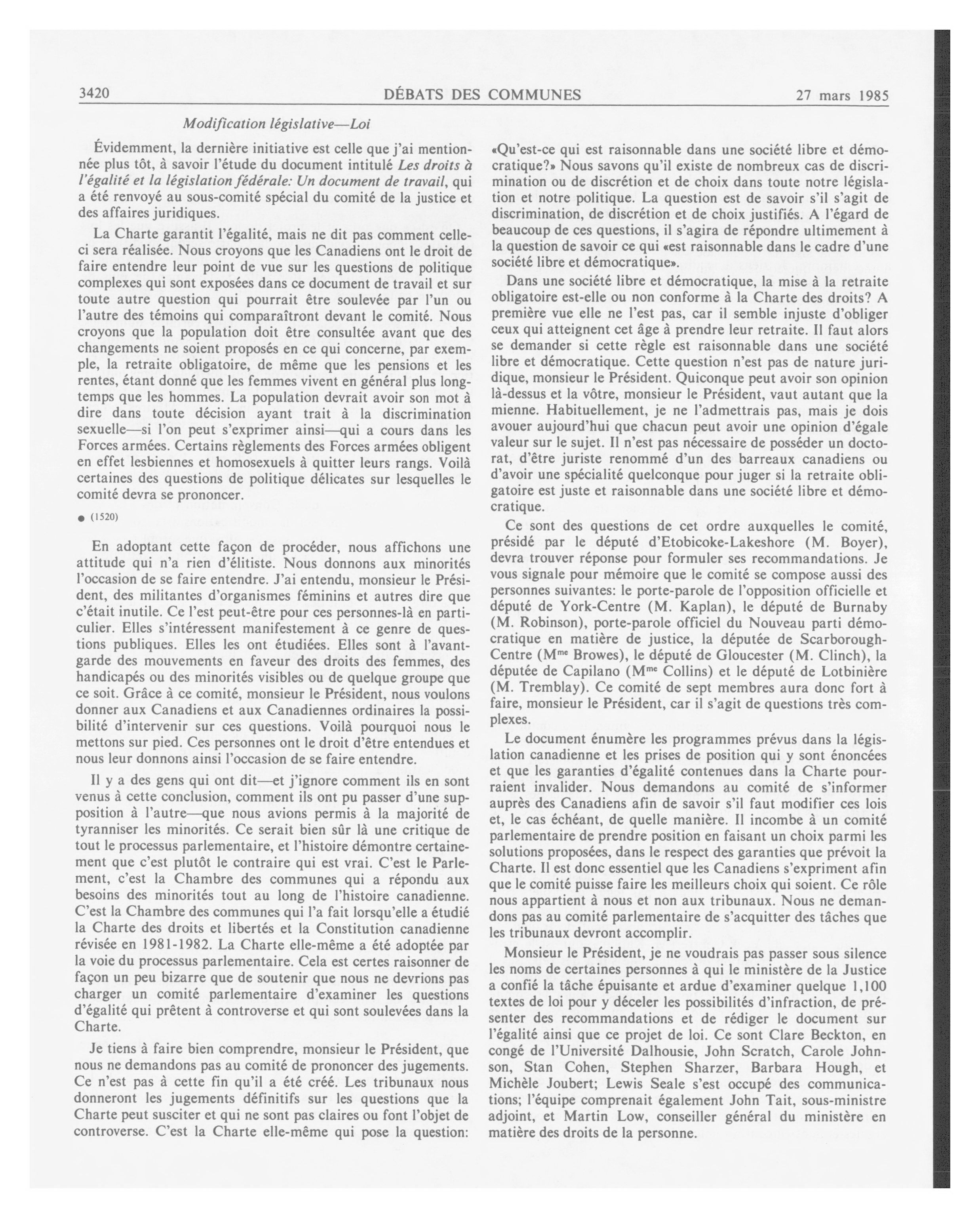 3420 DÉBATS DES COMMUNES 27 mars 1985

Modification législative—Loi

Évidemment, la dernière initiative est celle que j'ai mentionnée plus tôt, à savoir l'étude du document intitulé Les droits à l'égalité et la législation fédérale: Un document de travail, qui a été renvoyé au sous-comité spécial du comité de la justice et des affaires juridiques.

La Charte garantit l'égalité, mais ne dit pas comment celle-ci sera réalisée. Nous croyons que les Canadiens ont le droit de faire entendre leur point de vue sur les questions de politique complexes qui sont exposées dans ce document de travail et sur toute autre question qui pourrait être soulevée par l'un ou l'autre des témoins qui comparaîtront devant le comité. Nous croyons que la population doit être consultée avant que des changements ne soient proposés en ce qui concerne, par exemple, la retraite obligatoire, de même que les pensions et les rentes, étant donné que les femmes vivent en général plus longtemps que les hommes. La population devrait avoir son mot à dire dans toute décision ayant trait à la discrimination sexuelle—si l'on peut s'exprimer ainsi—qui a cours dans les Forces armées. Certains règlements des Forces armées obligent en effet lesbiennes et homosexuels à quitter leurs rangs. Voilà certaines des questions de politique délicates sur lesquelles le comité devra se prononcer.

● (1520)

En adoptant cette façon de procéder, nous affichons une attitude qui n'a rien d'élitiste. Nous donnons aux minorités l'occasion de se faire entendre. J'ai entendu, monsieur le Président, des militantes d'organismes féminins et autres dire que c'était inutile. Ce l'est peut-être pour ces personnes-là en particulier. Elles s'intéressent manifestement à ce genre de questions publiques. Elles les ont étudiées. Elles sont à l'avant-garde des mouvements en faveur des droits des femmes, des handicapés ou des minorités visibles ou de quelque groupe que ce soit. Grâce à ce comité, monsieur le Président, nous voulons donner aux Canadiens et aux Canadiennes ordinaires la possibilité d'intervenir sur ces questions. Voilà pourquoi nous le mettons sur pied. Ces personnes ont le droit d'être entendues et nous leur donnons ainsi l'occasion de se faire entendre.

Il y a des gens qui ont dit—et j'ignore comment ils en sont venus à cette conclusion, comment ils ont pu passer d'une supposition à l'autre—que nous avions permis à la majorité de tyranniser les minorités. Ce serait bien sûr là une critique de tout le processus parlementaire, et l'histoire démontre certainement que c'est plutôt le contraire qui est vrai. C'est le Parlement, c'est la Chambre des communes qui a répondu aux besoins des minorités tout au long de l'histoire canadienne. C'est la Chambre des communes qui l'a fait lorsqu'elle a étudié la Charte des droits et libertés et la Constitution canadienne révisée en 1981-1982. La Charte elle-même a été adoptée par la voie du processus parlementaire. Cela est certes raisonner de façon un peu bizarre que de soutenir que nous ne devrions pas charger un comité parlementaire d'examiner les questions d'égalité qui prêtent à controverse et qui sont soulevées dans la Charte.

Je tiens à faire bien comprendre, monsieur le Président, que nous ne demandons pas au comité de prononcer des jugements. Ce n'est pas à cette fin qu'il a été créé. Les tribunaux nous donneront les jugements définitifs sur les questions que la Charte peut susciter et qui ne sont pas claires ou font l'objet de controverse. C'est la Charte elle-même qui pose la question: «Qu'est-ce qui est raisonnable dans une société libre et démocratique?» Nous savons qu'il existe de nombreux cas de discrimination ou de discrétion et de choix dans toute notre législation et notre politique. La question est de savoir s'il s'agit de discrimination, de discrétion et de choix justifiés. A l'égard de beaucoup de ces questions, il s'agira de répondre ultimement à la question de savoir ce qui «est raisonnable dans le cadre d'une société libre et démocratique».

Dans une société libre et démocratique, la mise à la retraite obligatoire est-elle ou non conforme à la Charte des droits? A première vue elle ne l'est pas, car il semble injuste d'obliger ceux qui atteignent cet âge à prendre leur retraite. Il faut alors se demander si cette règle est raisonnable dans une société libre et démocratique. Cette question n'est pas de nature juridique, monsieur le Président. Quiconque peut avoir son opinion là-dessus et la vôtre, monsieur le Président, vaut autant que la mienne. Habituellement, je ne l'admettrais pas, mais je dois avouer aujourd'hui que chacun peut avoir une opinion d'égale valeur sur le sujet. Il n'est pas nécessaire de posséder un doctorat, d'être juriste renommé d'un des barreaux canadiens ou d'avoir une spécialité quelconque pour juger si la retraite obligatoire est juste et raisonnable dans une société libre et démocratique.

Ce sont des questions de cet ordre auxquelles le comité, présidé par le député d'Etobicoke-Lakeshore (M. Boyer), devra trouver réponse pour formuler ses recommandations. Je vous signale pour mémoire que le comité se compose aussi des personnes suivantes: le porte-parole de l'opposition officielle et député de York-Centre (M. Kaplan), le député de Burnaby (M. Robinson), porte-parole officiel du Nouveau parti démocratique en matière de justice, la députée de Scarborough-Centre (M$^{me}$ Browes), le député de Gloucester (M. Clinch), la députée de Capilano (M$^{me}$ Collins) et le député de Lotbinière (M. Tremblay). Ce comité de sept membres aura donc fort à faire, monsieur le Président, car il s'agit de questions très complexes.

Le document énumère les programmes prévus dans la législation canadienne et les prises de position qui y sont énoncées et que les garanties d'égalité contenues dans la Charte pourraient invalider. Nous demandons au comité de s'informer auprès des Canadiens afin de savoir s'il faut modifier ces lois et, le cas échéant, de quelle manière. Il incombe à un comité parlementaire de prendre position en faisant un choix parmi les solutions proposées, dans le respect des garanties que prévoit la Charte. Il est donc essentiel que les Canadiens s'expriment afin que le comité puisse faire les meilleurs choix qui soient. Ce rôle nous appartient à nous et non aux tribunaux. Nous ne demandons pas au comité parlementaire de s'acquitter des tâches que les tribunaux devront accomplir.

Monsieur le Président, je ne voudrais pas passer sous silence les noms de certaines personnes à qui le ministère de la Justice a confié la tâche épuisante et ardue d'examiner quelque 1,100 textes de loi pour y déceler les possibilités d'infraction, de présenter des recommandations et de rédiger le document sur l'égalité ainsi que ce projet de loi. Ce sont Clare Beckton, en congé de l'Université Dalhousie, John Scratch, Carole Johnson, Stan Cohen, Stephen Sharzer, Barbara Hough, et Michèle Joubert; Lewis Seale s'est occupé des communications; l'équipe comprenait également John Tait, sous-ministre adjoint, et Martin Low, conseiller général du ministère en matière des droits de la personne.